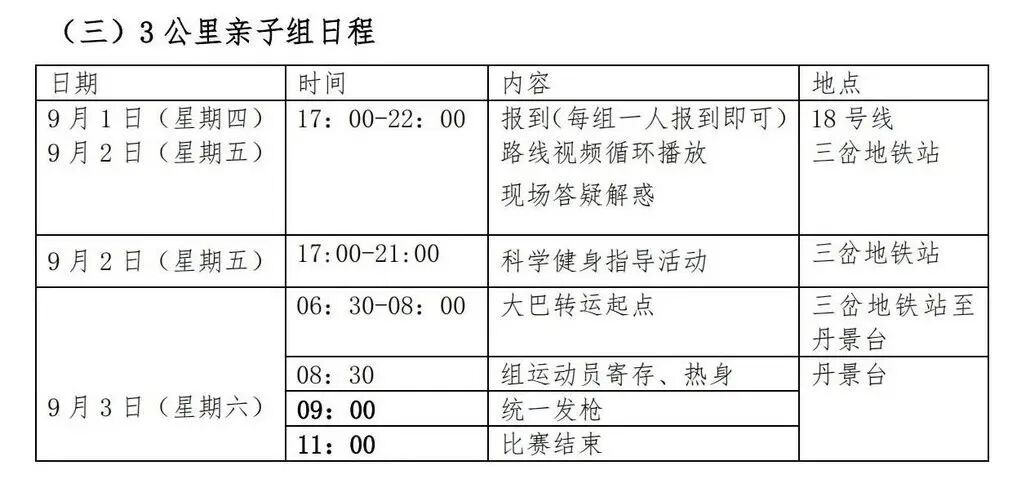 （三）3公里亲子组日程

| 日期 | 时间 | 内容 | 地点 |
|---|---|---|---|
| 9月1日（星期四） 9月2日（星期五） | 17：00-22：00 | 报到(每组一人报到即可） 路线视频循环播放 现场答疑解惑 | 18号线 三岔地铁站 |
| 9月2日（星期五） | 17:00-21:00 | 科学健身指导活动 | 三岔地铁站 |
| 9月3日（星期六） | 06：30-08：00 | 大巴转运起点 | 三岔地铁站至丹景台 |
|  | 08：30 | 组运动员寄存、热身 | 丹景台 |
|  | 09：00 | 统一发枪 |  |
|  | 11：00 | 比赛结束 |  |